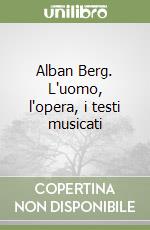 unilibro

Alban Berg. L'uomo, l'opera, i testi musicati

COPERTINA NON DISPONIBILE